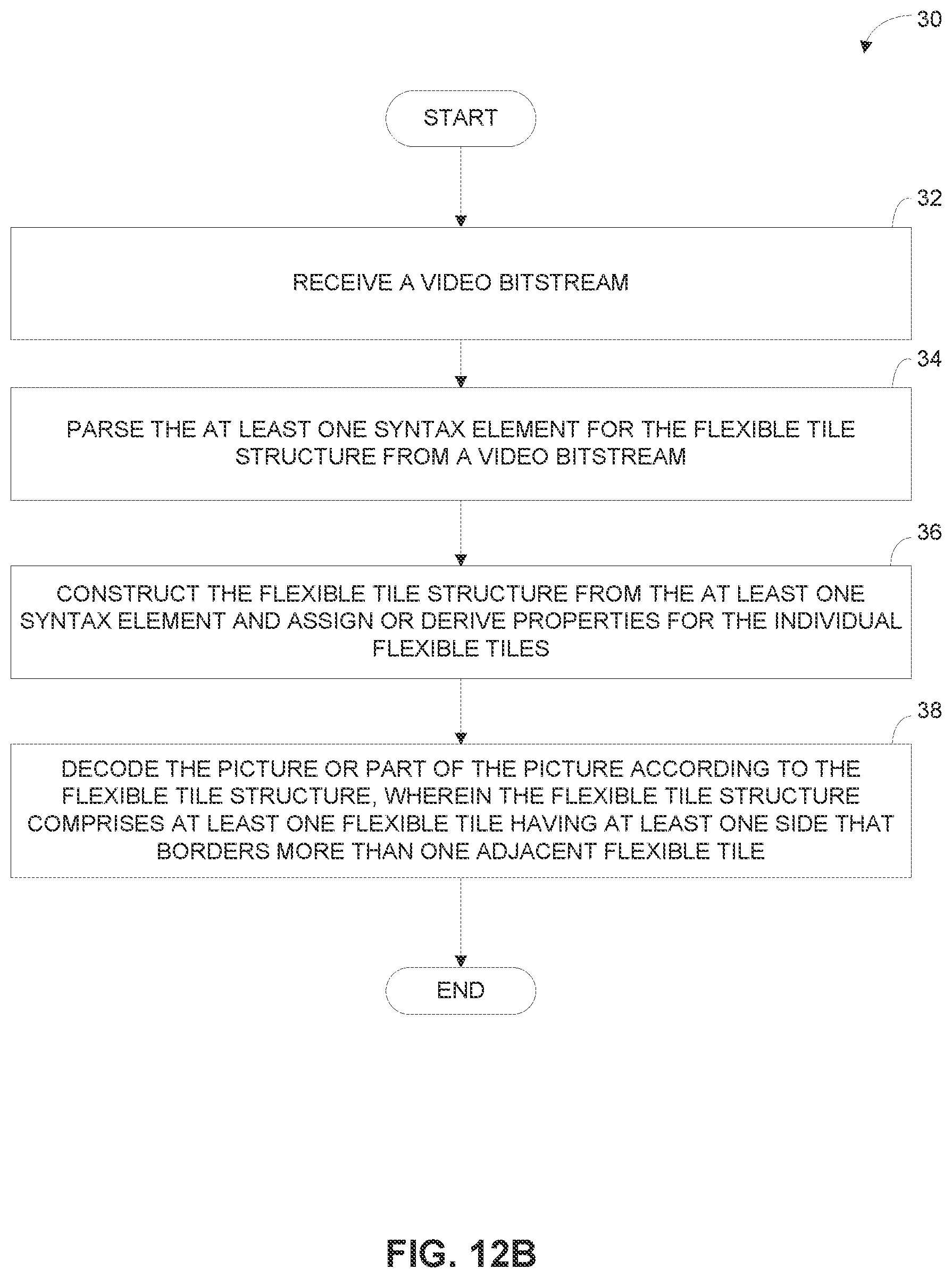 30

START

32

RECEIVE A VIDEO BITSTREAM

34

PARSE THE AT LEAST ONE SYNTAX ELEMENT FOR THE FLEXIBLE TILE STRUCTURE FROM A VIDEO BITSTREAM

36

CONSTRUCT THE FLEXIBLE TILE STRUCTURE FROM THE AT LEAST ONE SYNTAX ELEMENT AND ASSIGN OR DERIVE PROPERTIES FOR THE INDIVIDUAL FLEXIBLE TILES

38

DECODE THE PICTURE OR PART OF THE PICTURE ACCORDING TO THE FLEXIBLE TILE STRUCTURE, WHEREIN THE FLEXIBLE TILE STRUCTURE COMPRISES AT LEAST ONE FLEXIBLE TILE HAVING AT LEAST ONE SIDE THAT BORDERS MORE THAN ONE ADJACENT FLEXIBLE TILE

END

FIG. 12B